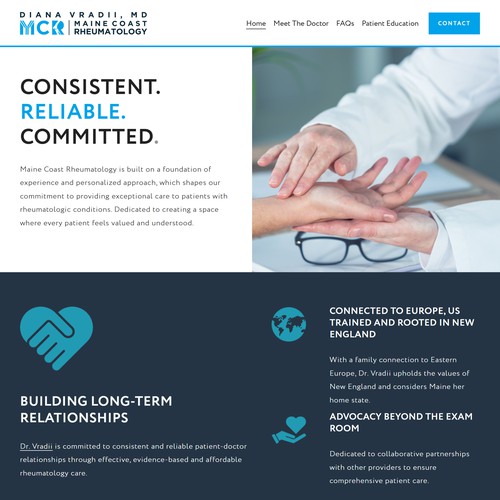 DIANA VRADII, MD
MCR | MAINE COAST RHEUMATOLOGY

Home Meet The Doctor FAQs Patient Education CONTACT

CONSISTENT.
RELIABLE.
COMMITTED.

Maine Coast Rheumatology is built on a foundation of experience and personalized approach, which shapes our commitment to providing exceptional care to patients with rheumatologic conditions. Dedicated to creating a space where every patient feels valued and understood.

BUILDING LONG-TERM RELATIONSHIPS

Dr. Vradii is committed to consistent and reliable patient-doctor relationships through effective, evidence-based and affordable rheumatology care.

CONNECTED TO EUROPE, US TRAINED AND ROOTED IN NEW ENGLAND

With a family connection to Eastern Europe, Dr. Vradii upholds the values of New England and considers Maine her home state.

ADVOCACY BEYOND THE EXAM ROOM

Dedicated to collaborative partnerships with other providers to ensure comprehensive patient care.